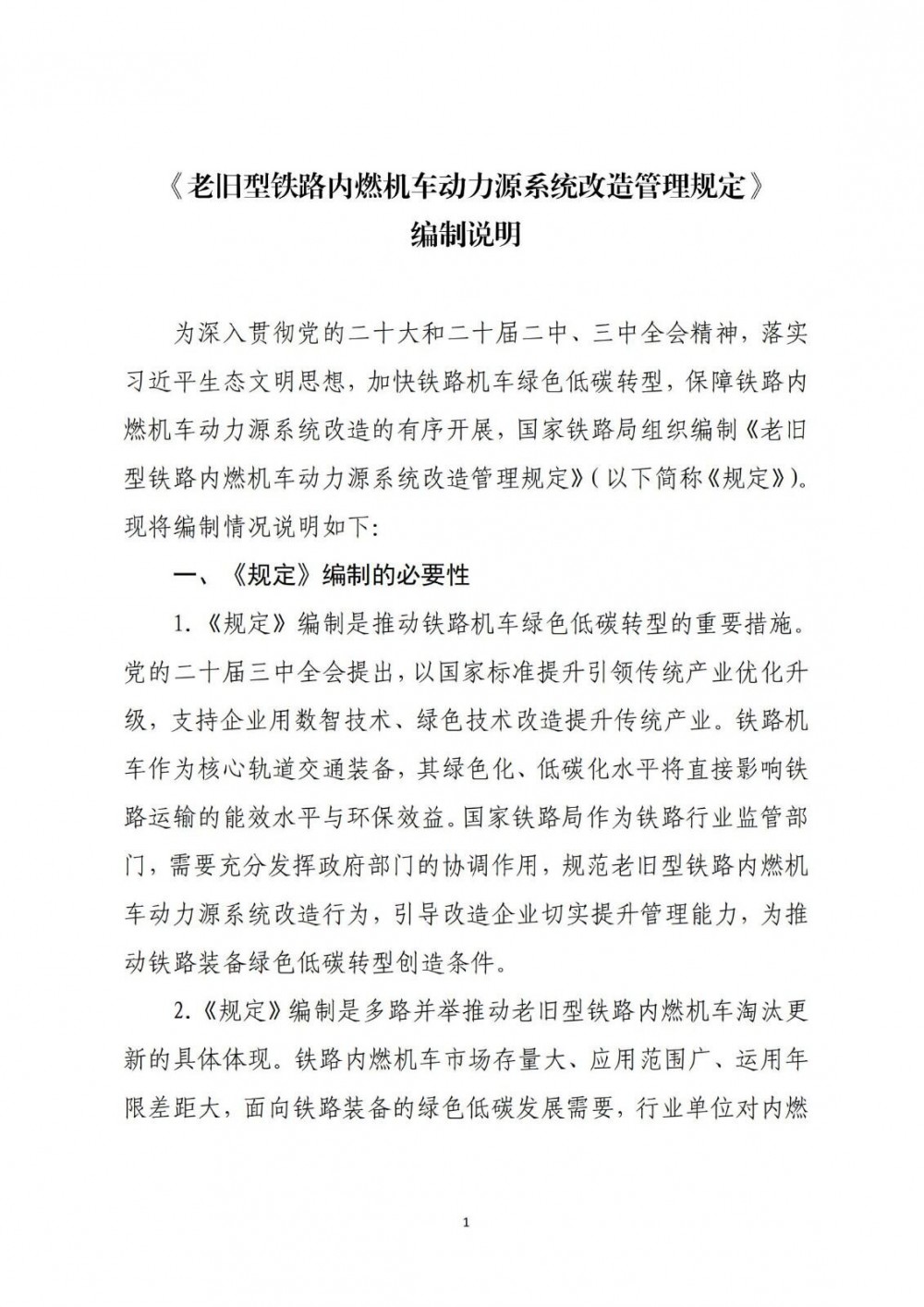 《老旧型铁路内燃机车动力源系统改造管理规定》
编制说明

为深入贯彻党的二十大和二十届二中、三中全会精神，落实习近平生态文明思想，加快铁路机车绿色低碳转型，保障铁路内燃机车动力源系统改造的有序开展，国家铁路局组织编制《老旧型铁路内燃机车动力源系统改造管理规定》（以下简称《规定》）。现将编制情况说明如下：

一、《规定》编制的必要性

1.《规定》编制是推动铁路机车绿色低碳转型的重要措施。党的二十届三中全会提出，以国家标准提升引领传统产业优化升级，支持企业用数智技术、绿色技术改造提升传统产业。铁路机车作为核心轨道交通装备，其绿色化、低碳化水平将直接影响铁路运输的能效水平与环保效益。国家铁路局作为铁路行业监管部门，需要充分发挥政府部门的协调作用，规范老旧型铁路内燃机车动力源系统改造行为，引导改造企业切实提升管理能力，为推动铁路装备绿色低碳转型创造条件。

2.《规定》编制是多路并举推动老旧型铁路内燃机车淘汰更新的具体体现。铁路内燃机车市场存量大、应用范围广、运用年限差距大，面向铁路装备的绿色低碳发展需要，行业单位对内燃

1